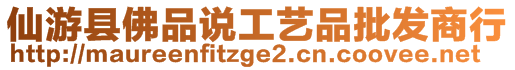 仙游县佛品说工艺品批发商行
http://maureenfitzge2.cn.coovee.net